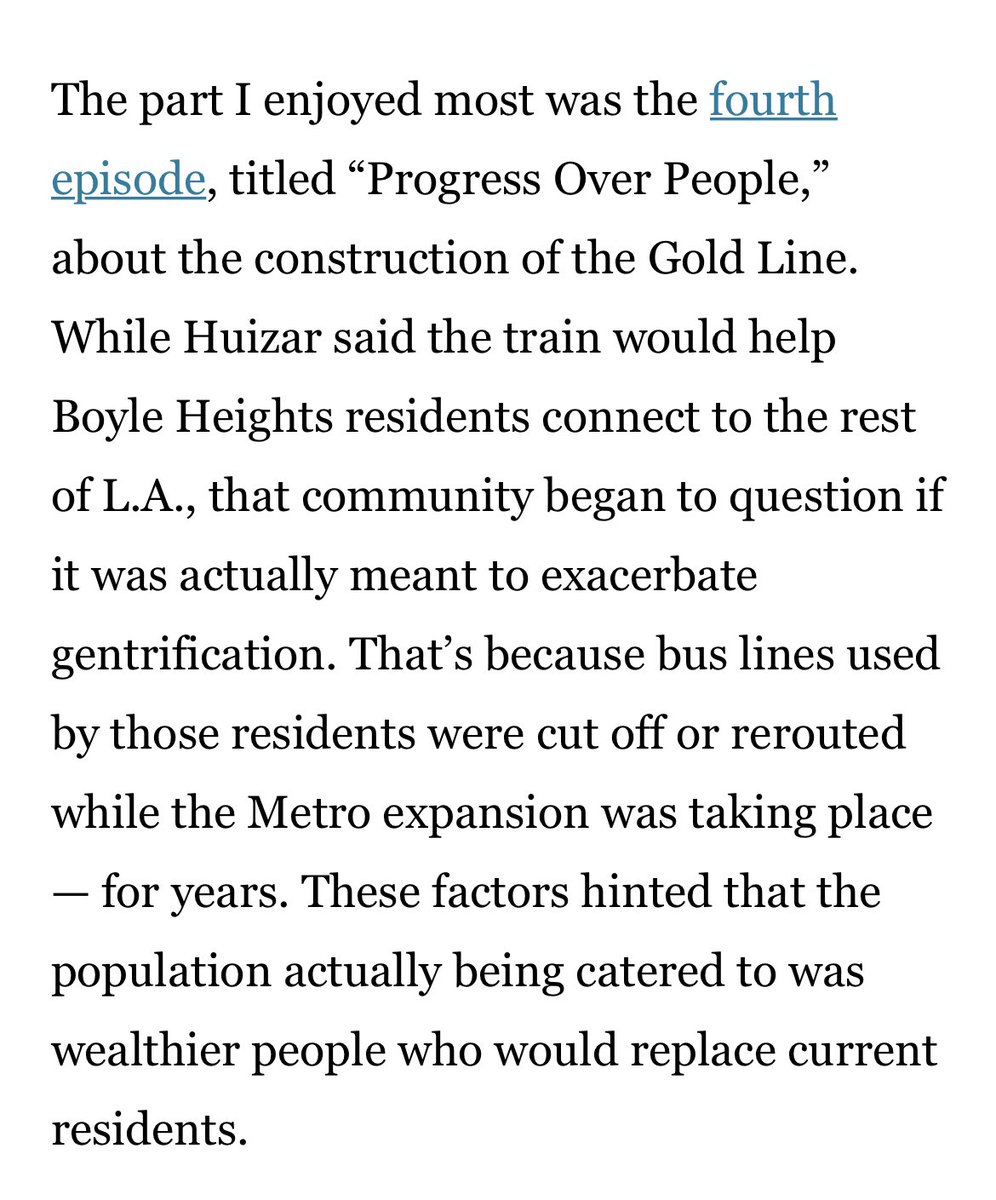 The part I enjoyed most was the fourth episode, titled “Progress Over People,” about the construction of the Gold Line. While Huizar said the train would help Boyle Heights residents connect to the rest of L.A., that community began to question if it was actually meant to exacerbate gentrification. That’s because bus lines used by those residents were cut off or rerouted while the Metro expansion was taking place — for years. These factors hinted that the population actually being catered to was wealthier people who would replace current residents.